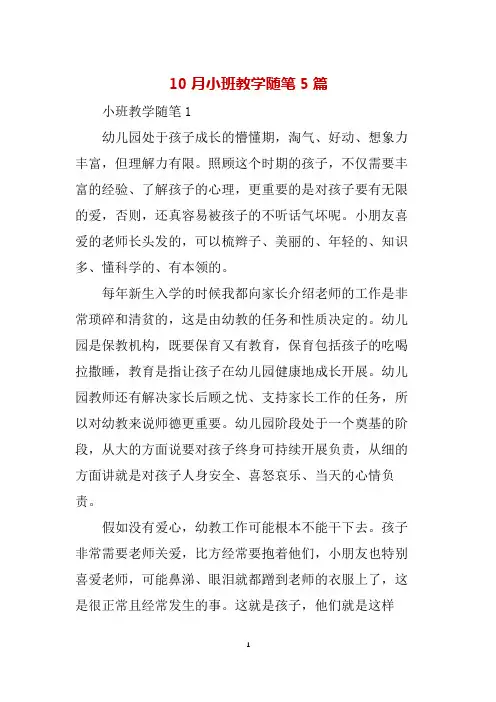 10 月小班教学随笔 5 篇

小班教学随笔 1

幼儿园处于孩子成长的懵懂期，淘气、好动、想象力丰富，但理解力有限。照顾这个时期的孩子，不仅需要丰富的经验、了解孩子的心理，更重要的是对孩子要有无限的爱，否则，还真容易被孩子的不听话气坏呢。小朋友喜爱的老师长头发的，可以梳辫子、美丽的、年轻的、知识多、懂科学的、有本领的。

每年新生入学的时候我都向家长介绍老师的工作是非常琐碎和清贫的，这是由幼教的任务和性质决定的。幼儿园是保教机构，既要保育又有教育，保育包括孩子的吃喝拉撒睡，教育是指让孩子在幼儿园健康地成长开展。幼儿园教师还有解决家长后顾之忧、支持家长工作的任务，所以对幼教来说师德更重要。幼儿园阶段处于一个奠基的阶段，从大的方面说要对孩子终身可持续开展负责，从细的方面讲就是对孩子人身安全、喜怒哀乐、当天的心情负责。

假如没有爱心，幼教工作可能根本不能干下去。孩子非常需要老师关爱，比方经常要抱着他们，小朋友也特别喜爱老师，可能鼻涕、眼泪就都蹭到老师的衣服上了，这是很正常且经常发生的事。这就是孩子，他们就是这样

1